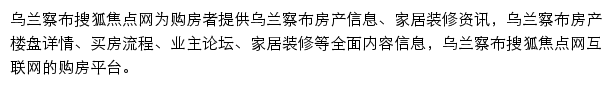 乌兰察布搜狐焦点网为购房者提供乌兰察布房产信息、家居装修资讯，乌兰察布房产楼盘详情、买房流程、业主论坛、家居装修等全面内容信息，乌兰察布搜狐焦点网互联网的购房平台。